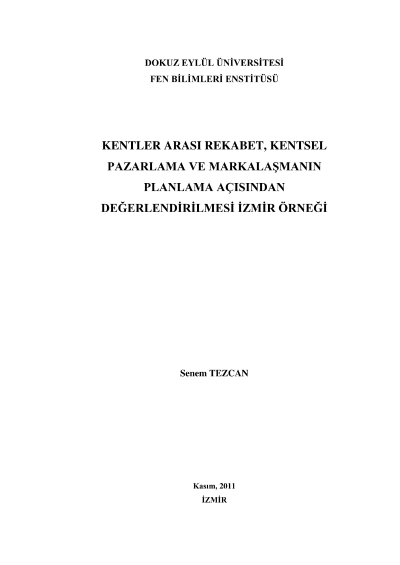 DOKUZ EYLÜL ÜNİVERSİTESİ
FEN BİLİMLERİ ENSTİTÜSÜ

KENTLER ARASI REKABET, KENTSEL PAZARLAMA VE MARKALAŞMANIN PLANLAMA AÇISINDAN DEĞERLENDİRİLMESİ İZMİR ÖRNEĞİ

Senem TEZCAN

Kasım, 2011
İZMİR